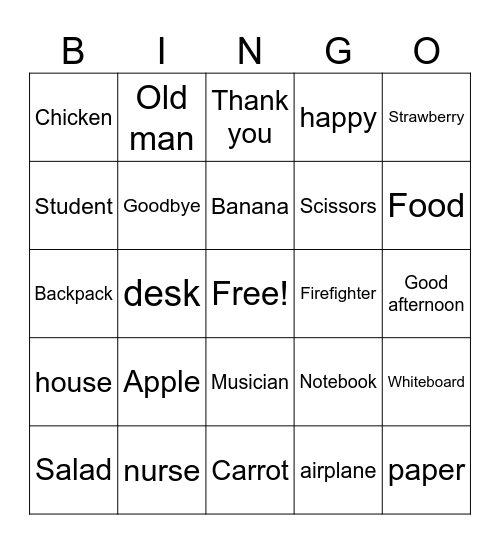 | B | I | N | G | O |
|---|---|---|---|---|
| Chicken | Old man | Thank you | happy | Strawberry |
| Student | Goodbye | Banana | Scissors | Food |
| Backpack | desk | Free! | Firefighter | Good afternoon |
| house | Apple | Musician | Notebook | Whiteboard |
| Salad | nurse | Carrot | airplane | paper |